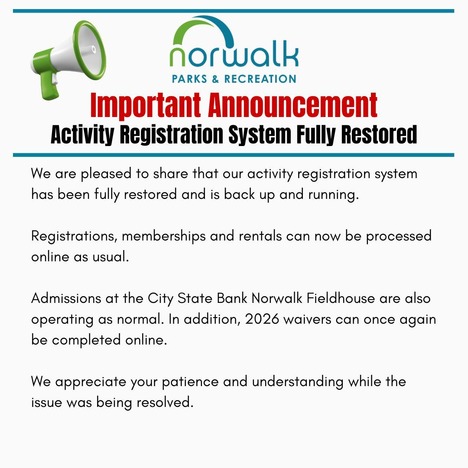 norwalk
PARKS & RECREATION

Important Announcement
Activity Registration System Fully Restored

We are pleased to share that our activity registration system has been fully restored and is back up and running.

Registrations, memberships and rentals can now be processed online as usual.

Admissions at the City State Bank Norwalk Fieldhouse are also operating as normal. In addition, 2026 waivers can once again be completed online.

We appreciate your patience and understanding while the issue was being resolved.